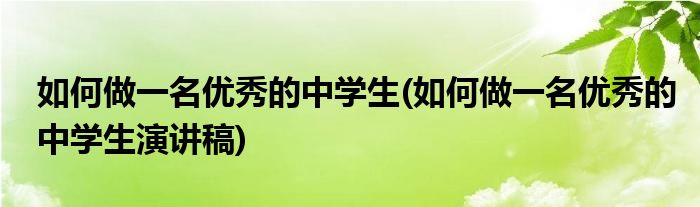 如何做一名优秀的中学生(如何做一名优秀的中学生演讲稿)